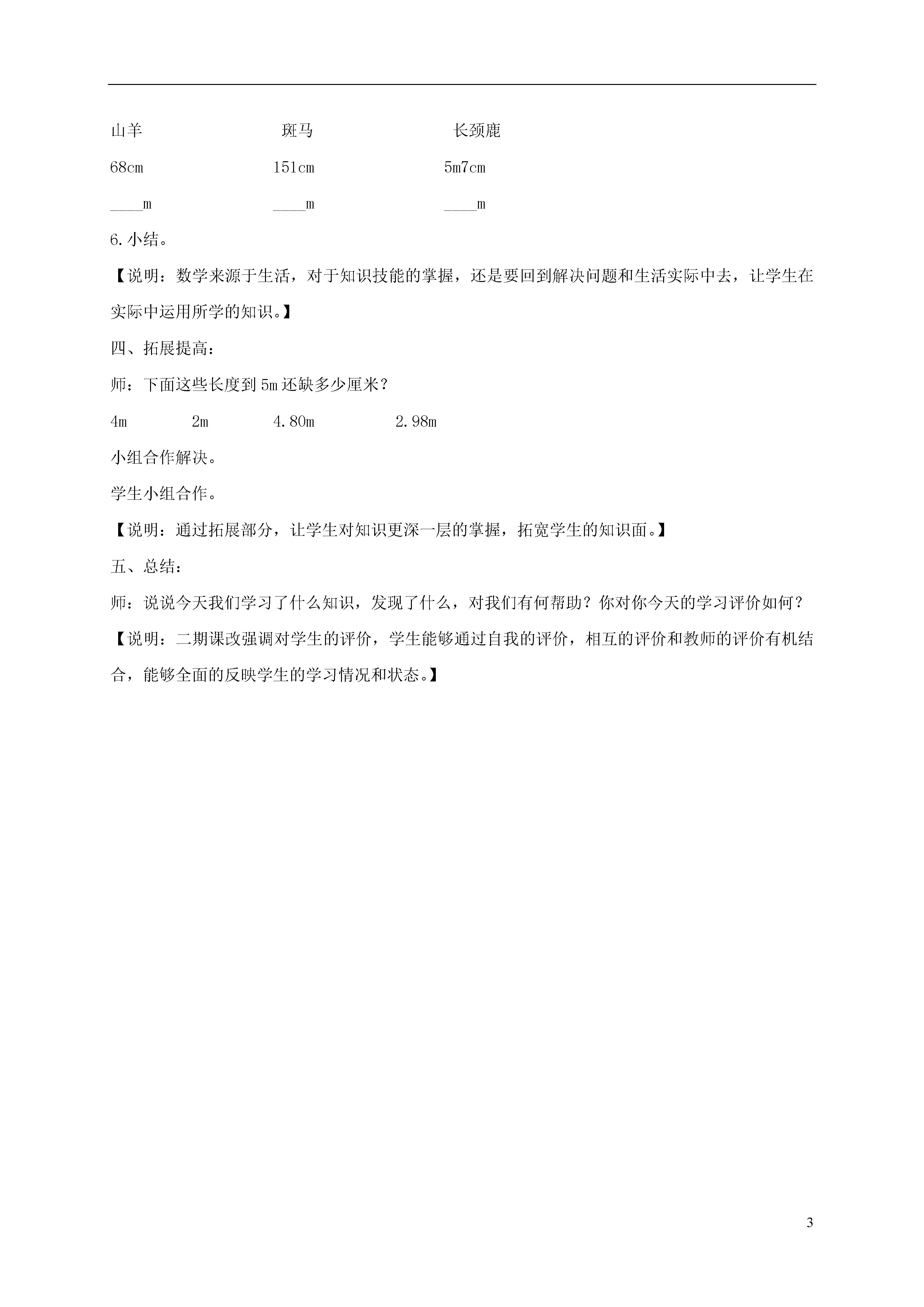 山羊 斑马 长颈鹿

68cm 151cm 5m7cm

____m ____m ____m

6.小结。

【说明：数学来源于生活，对于知识技能的掌握，还是要回到解决问题和生活实际中去，让学生在实际中运用所学的知识。】

四、拓展提高：

师：下面这些长度到5m还缺多少厘米？

4m 2m 4.80m 2.98m

小组合作解决。

学生小组合作。

【说明：通过拓展部分，让学生对知识更深一层的掌握，拓宽学生的知识面。】

五、总结：

师：说说今天我们学习了什么知识，发现了什么，对我们有何帮助？你对你今天的学习评价如何？

【说明：二期课改强调对学生的评价，学生能够通过自我的评价，相互的评价和教师的评价有机结合，能够全面的反映学生的学习情况和状态。】

3